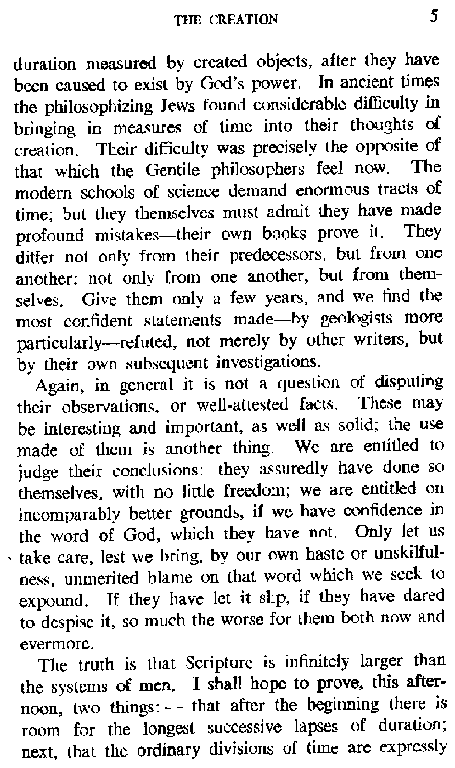 THE CREATION 5

duration measured by created objects, after they have been caused to exist by God's power. In ancient times the philosophizing Jews found considerable difficulty in bringing in measures of time into their thoughts of creation. Their difficulty was precisely the opposite of that which the Gentile philosophers feel now. The modern schools of science demand enormous tracts of time; but they themselves must admit they have made profound mistakes—their own books prove it. They differ not only from their predecessors, but from one another; not only from one another, but from themselves. Give them only a few years, and we find the most confident statements made—by geologists more particularly—refuted, not merely by other writers, but by their own subsequent investigations.

Again, in general it is not a question of disputing their observations, or well-attested facts. These may be interesting and important, as well as solid; the use made of them is another thing. We are entitled to judge their conclusions: they assuredly have done so themselves, with no little freedom; we are entitled on incomparably better grounds, if we have confidence in the word of God, which they have not. Only let us take care, lest we bring, by our own haste or unskilfulness, unmerited blame on that word which we seek to expound. If they have let it slip, if they have dared to despise it, so much the worse for them both now and evermore.

The truth is that Scripture is infinitely larger than the systems of men. I shall hope to prove, this afternoon, two things:-- that after the beginning there is room for the longest successive lapses of duration; next, that the ordinary divisions of time are expressly